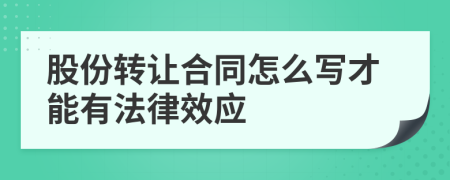 股份转让合同怎么写才能有法律效应